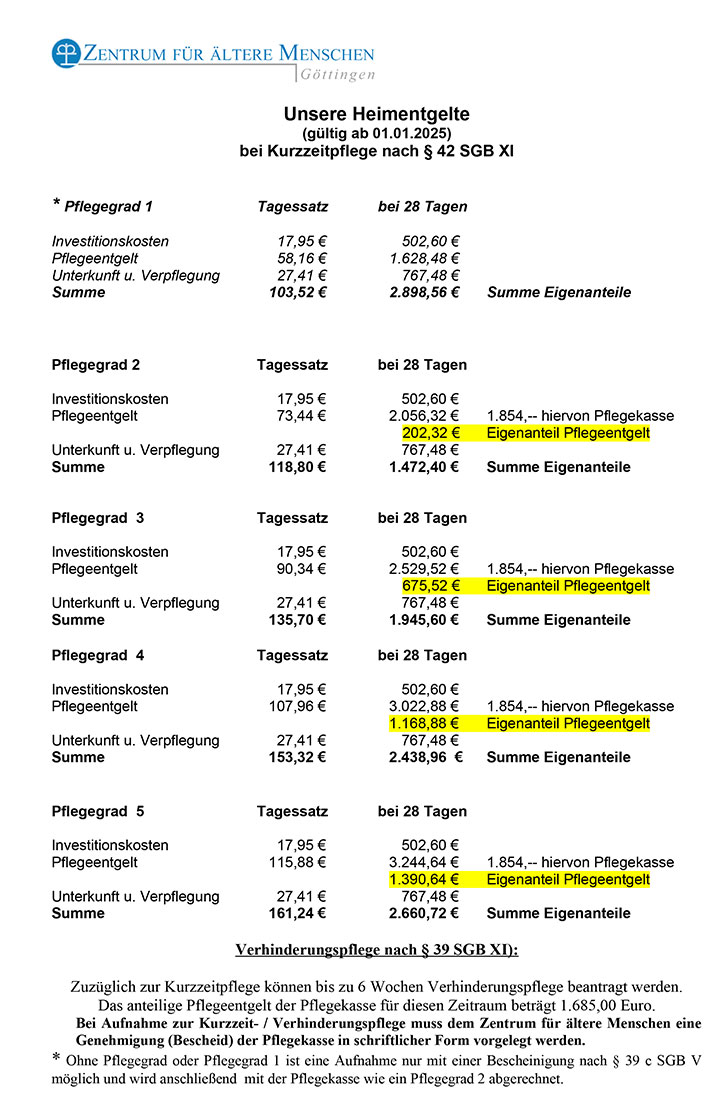 ZENTRUM FÜR ÄLTERE MENSCHEN
Göttingen

Unsere Heimentgelte
(gültig ab 01.01.2025)
bei Kurzzeitpflege nach § 42 SGB XI

| * Pflegegrad 1 | Tagessatz | bei 28 Tagen | |
|---|---|---|---|
| Investitionskosten | 17,95 € | 502,60 € | |
| Pflegeentgelt | 58,16 € | 1.628,48 € | |
| Unterkunft u. Verpflegung | 27,41 € | 767,48 € | |
| Summe | 103,52 € | 2.898,56 € | Summe Eigenanteile |

| Pflegegrad 2 | Tagessatz | bei 28 Tagen | |
|---|---|---|---|
| Investitionskosten | 17,95 € | 502,60 € | |
| Pflegeentgelt | 73,44 € | 2.056,32 € | 1.854,-- hiervon Pflegekasse |
| | | 202,32 € | Eigenanteil Pflegeentgelt |
| Unterkunft u. Verpflegung | 27,41 € | 767,48 € | |
| Summe | 118,80 € | 1.472,40 € | Summe Eigenanteile |

| Pflegegrad 3 | Tagessatz | bei 28 Tagen | |
|---|---|---|---|
| Investitionskosten | 17,95 € | 502,60 € | |
| Pflegeentgelt | 90,34 € | 2.529,52 € | 1.854,-- hiervon Pflegekasse |
| | | 675,52 € | Eigenanteil Pflegeentgelt |
| Unterkunft u. Verpflegung | 27,41 € | 767,48 € | |
| Summe | 135,70 € | 1.945,60 € | Summe Eigenanteile |

| Pflegegrad 4 | Tagessatz | bei 28 Tagen | |
|---|---|---|---|
| Investitionskosten | 17,95 € | 502,60 € | |
| Pflegeentgelt | 107,96 € | 3.022,88 € | 1.854,-- hiervon Pflegekasse |
| | | 1.168,88 € | Eigenanteil Pflegeentgelt |
| Unterkunft u. Verpflegung | 27,41 € | 767,48 € | |
| Summe | 153,32 € | 2.438,96 € | Summe Eigenanteile |

| Pflegegrad 5 | Tagessatz | bei 28 Tagen | |
|---|---|---|---|
| Investitionskosten | 17,95 € | 502,60 € | |
| Pflegeentgelt | 115,88 € | 3.244,64 € | 1.854,-- hiervon Pflegekasse |
| | | 1.390,64 € | Eigenanteil Pflegeentgelt |
| Unterkunft u. Verpflegung | 27,41 € | 767,48 € | |
| Summe | 161,24 € | 2.660,72 € | Summe Eigenanteile |

Verhinderungspflege nach § 39 SGB XI):

Zuzüglich zur Kurzzeitpflege können bis zu 6 Wochen Verhinderungspflege beantragt werden. Das anteilige Pflegeentgelt der Pflegekasse für diesen Zeitraum beträgt 1.685,00 Euro.
Bei Aufnahme zur Kurzzeit- / Verhinderungspflege muss dem Zentrum für ältere Menschen eine Genehmigung (Bescheid) der Pflegekasse in schriftlicher Form vorgelegt werden.
* Ohne Pflegegrad oder Pflegegrad 1 ist eine Aufnahme nur mit einer Bescheinigung nach § 39 c SGB V möglich und wird anschließend mit der Pflegekasse wie ein Pflegegrad 2 abgerechnet.